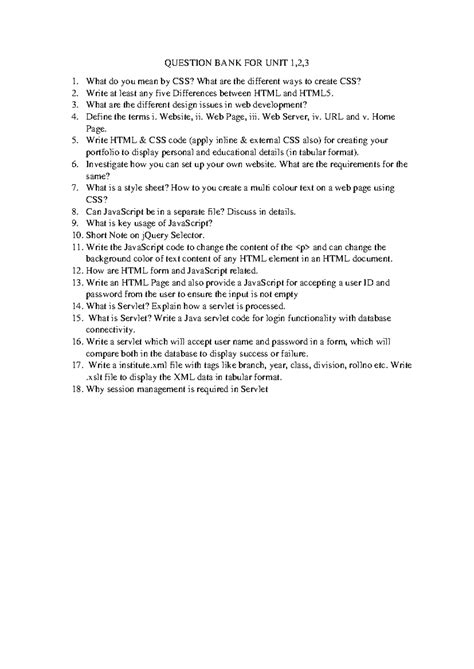 QUESTION BANK FOR UNIT 1,2,3

1. What do you mean by CSS? What are the different ways to create CSS?
2. Write at least any five Differences between HTML and HTML5.
3. What are the different design issues in web development?
4. Define the terms i. Website, ii. Web Page, iii. Web Server, iv. URL and v. Home Page.
5. Write HTML & CSS code (apply inline & external CSS also) for creating your portfolio to display personal and educational details (in tabular format).
6. Investigate how you can set up your own website. What are the requirements for the same?
7. What is a style sheet? How to you create a multi colour text on a web page using CSS?
8. Can JavaScript be in a separate file? Discuss in details.
9. What is key usage of JavaScript?
10. Short Note on jQuery Selector.
11. Write the JavaScript code to change the content of the <p> and can change the background color of text content of any HTML element in an HTML document.
12. How are HTML form and JavaScript related.
13. Write an HTML Page and also provide a JavaScript for accepting a user ID and password from the user to ensure the input is not empty
14. What is Servlet? Explain how a servlet is processed.
15. What is Servlet? Write a Java servlet code for login functionality with database connectivity.
16. Write a servlet which will accept user name and password in a form, which will compare both in the database to display success or failure.
17. Write a institute.xml file with tags like branch, year, class, division, rollno etc. Write .xslt file to display the XML data in tabular format.
18. Why session management is required in Servlet